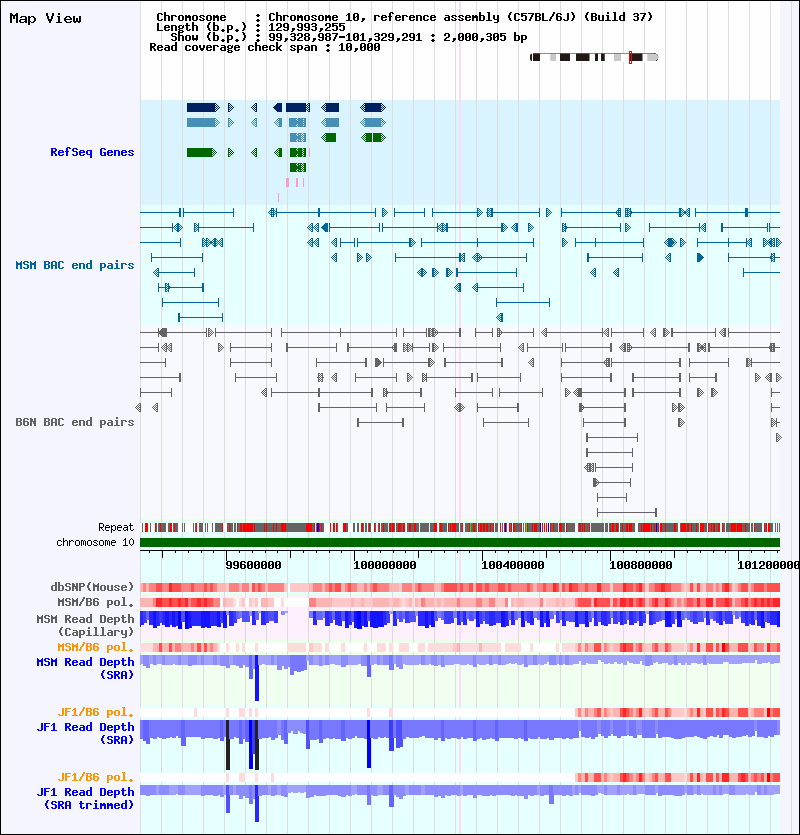 Map View

Chromosome : Chromosome 10, reference assembly (C57BL/6J) (Build 37)
Length (b.p.) : 129,993,255
Show (b.p.) : 99,328,987-101,329,291 : 2,000,305 bp
Read coverage check span : 10,000

RefSeq Genes

MSM BAC end pairs

B6N BAC end pairs

Repeat
chromosome 10

99600000
100000000
100400000
100800000
101200000

dbSNP(Mouse)
MSM/B6 pol.
MSM Read Depth (Capillary)
MSM/B6 pol.
MSM Read Depth (SRA)

JF1/B6 pol.
JF1 Read Depth (SRA)

JF1/B6 pol.
JF1 Read Depth (SRA trimmed)